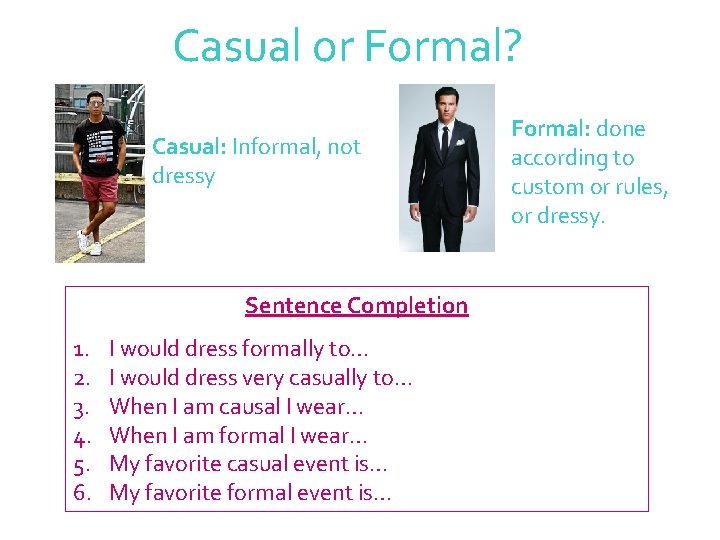 Casual or Formal?

Casual: Informal, not dressy

Formal: done according to custom or rules, or dressy.

Sentence Completion

1. I would dress formally to…
2. I would dress very casually to…
3. When I am causal I wear…
4. When I am formal I wear…
5. My favorite casual event is…
6. My favorite formal event is…